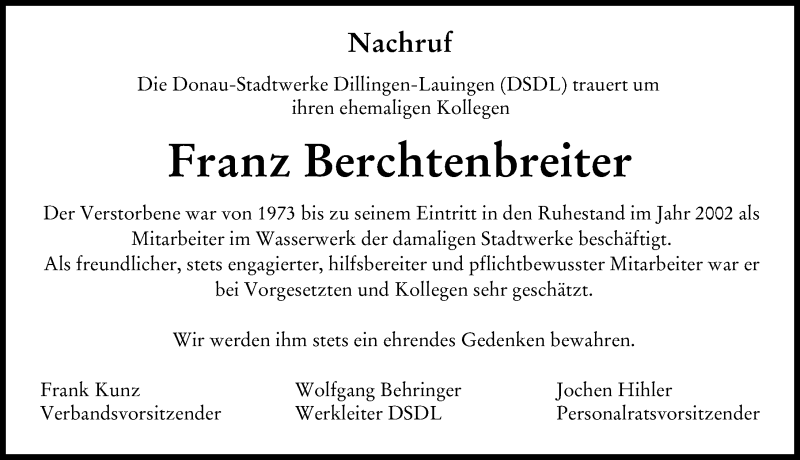 Nachruf

Die Donau-Stadtwerke Dillingen-Lauingen (DSDL) trauert um ihren ehemaligen Kollegen

Franz Berchtenbreiter

Der Verstorbene war von 1973 bis zu seinem Eintritt in den Ruhestand im Jahr 2002 als Mitarbeiter im Wasserwerk der damaligen Stadtwerke beschäftigt.
Als freundlicher, stets engagierter, hilfsbereiter und pflichtbewusster Mitarbeiter war er bei Vorgesetzten und Kollegen sehr geschätzt.

Wir werden ihm stets ein ehrendes Gedenken bewahren.

Frank Kunz
Verbandsvorsitzender

Wolfgang Behringer
Werkleiter DSDL

Jochen Hihler
Personalratsvorsitzender